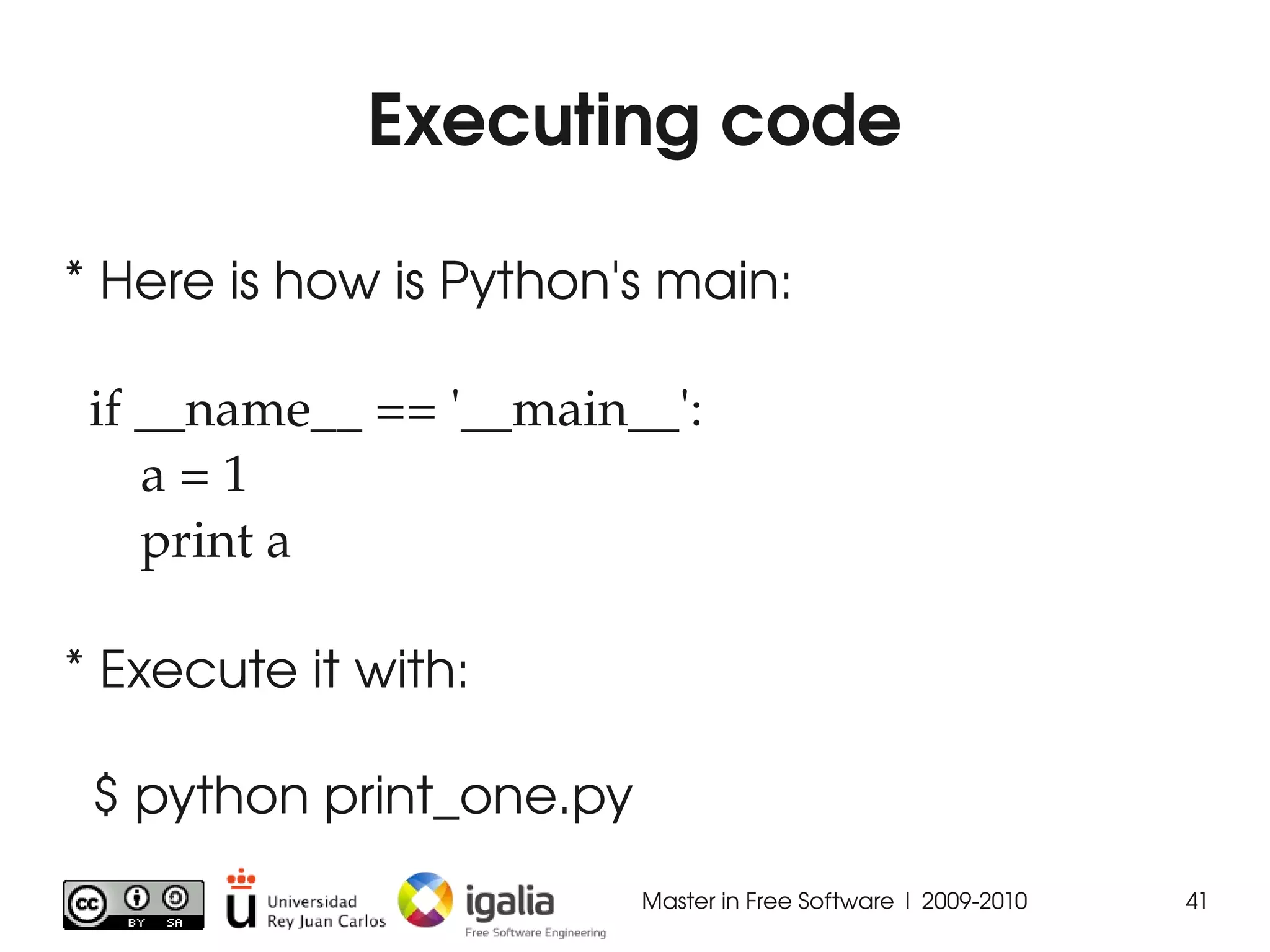 Executing code

* Here is how is Python's main:

if \_\_name\_\_ == '\_\_main\_\_':
 a = 1
 print a

* Execute it with:

$ python print_one.py

cc BY SA

Universidad Rey Juan Carlos

igalia
Free Software Engineering

Master in Free Software | 2009-2010

41